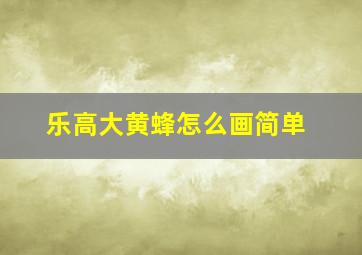 乐高大黄蜂怎么画简单